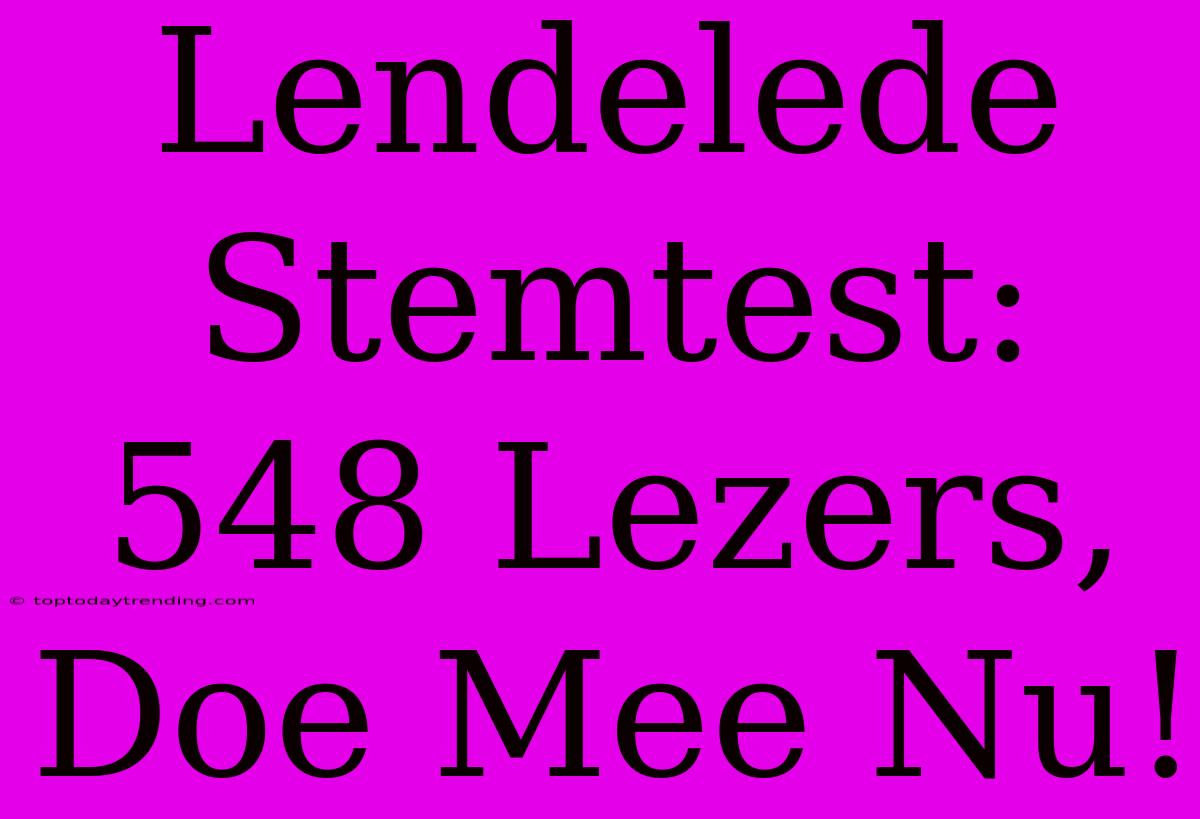 Lendelede Stemtest: 548 Lezers, Doe Mee Nu!

© toptodaytrending.com